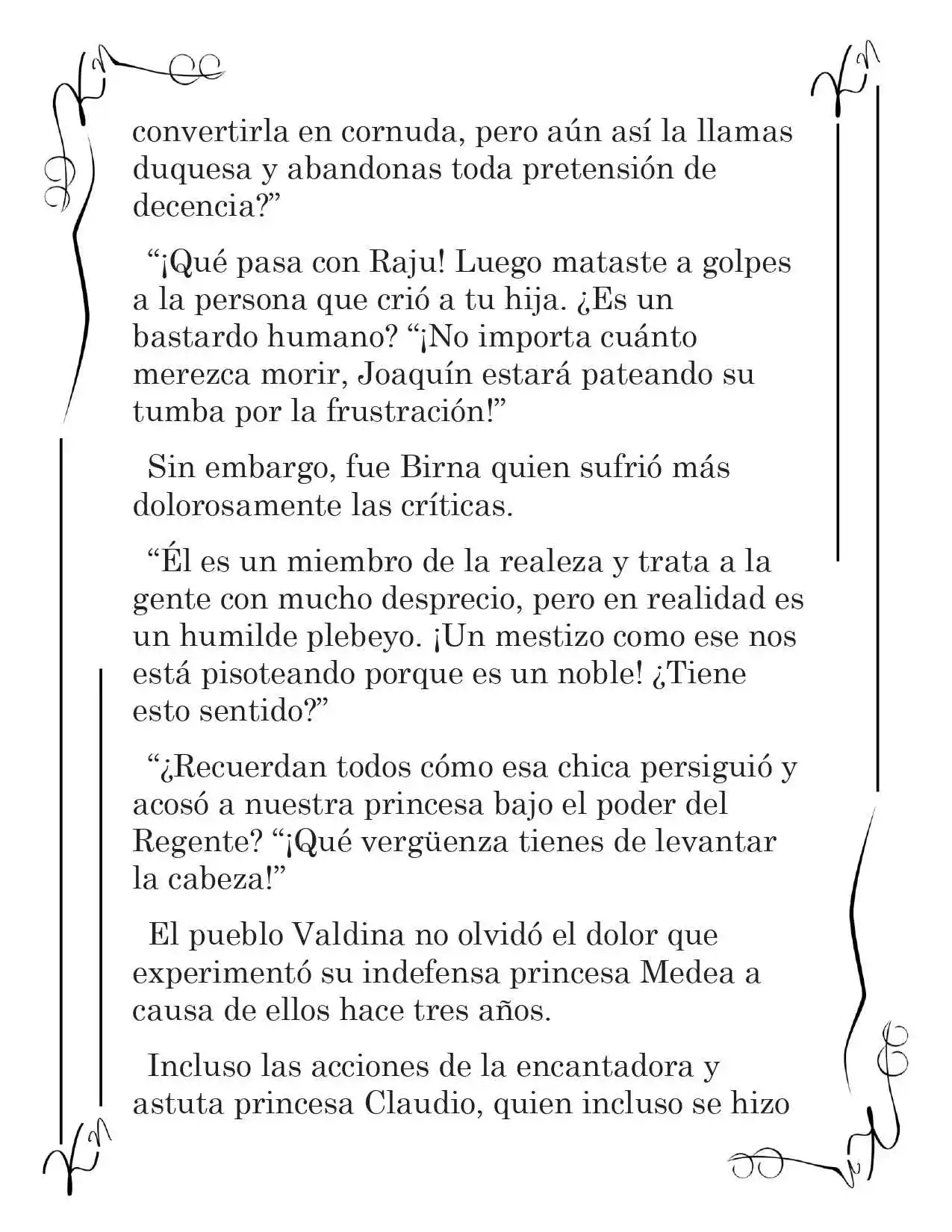 convertirla en cornuda, pero aún así la llamas duquesa y abandonas toda pretensión de decencia?”

“¡Qué pasa con Raju! Luego mataste a golpes a la persona que crió a tu hija. ¿Es un bastardo humano? “¡No importa cuánto merezca morir, Joaquín estará pateando su tumba por la frustración!”

Sin embargo, fue Birna quien sufrió más dolorosamente las críticas.

“Él es un miembro de la realeza y trata a la gente con mucho desprecio, pero en realidad es un humilde plebeyo. ¡Un mestizo como ese nos está pisoteando porque es un noble! ¿Tiene esto sentido?”

“¿Recuerdan todos cómo esa chica persiguió y acosó a nuestra princesa bajo el poder del Regente? “¡Qué vergüenza tienes de levantar la cabeza!”

El pueblo Valdina no olvidó el dolor que experimentó su indefensa princesa Medea a causa de ellos hace tres años.

Incluso las acciones de la encantadora y astuta princesa Claudio, quien incluso se hizo